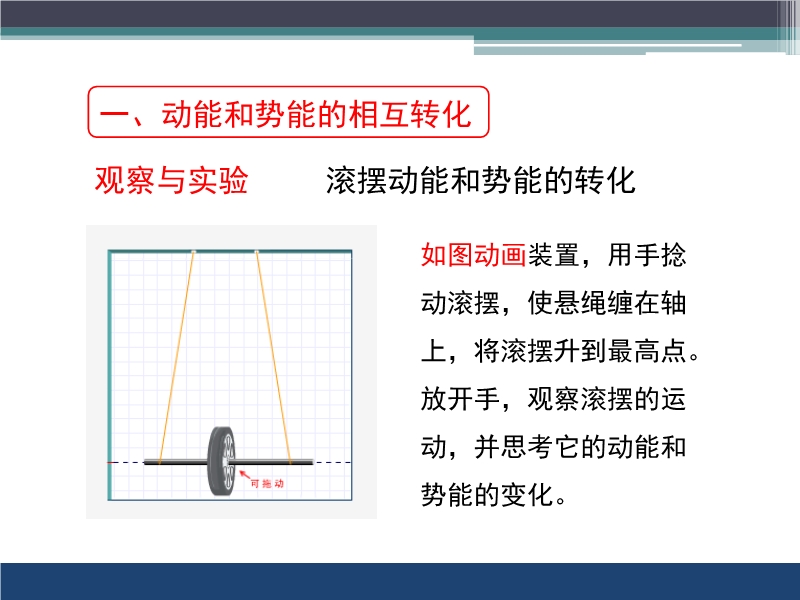 一、动能和势能的相互转化

观察与实验　　滚摆动能和势能的转化

可拖动

如图动画装置，用手捻动滚摆，使悬绳缠在轴上，将滚摆升到最高点。放开手，观察滚摆的运动，并思考它的动能和势能的变化。